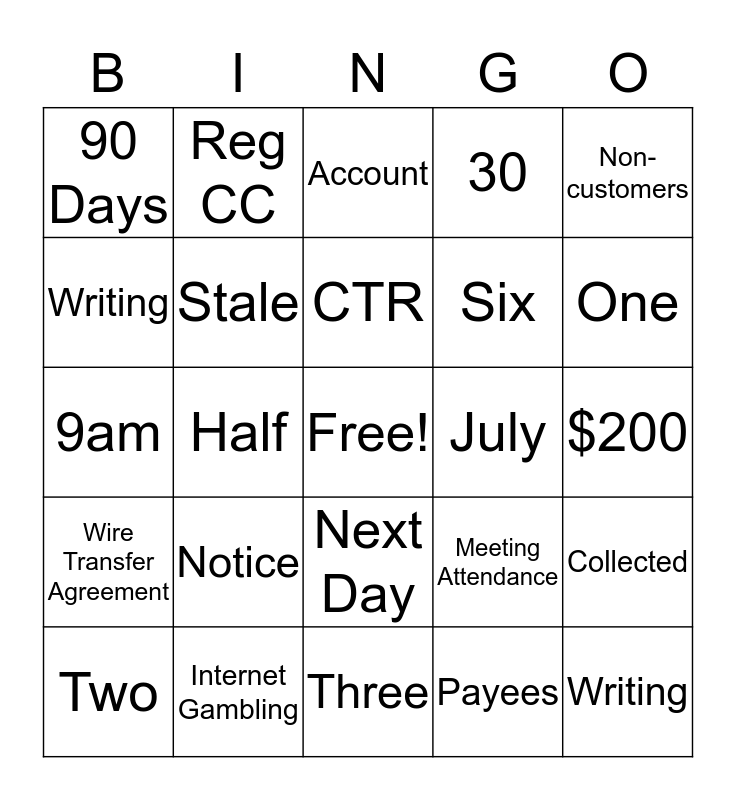 | B | I | N | G | O |
|---|---|---|---|---|
| 90 Days | Reg CC | Account | 30 | Non-customers |
| Writing | Stale | CTR | Six | One |
| 9am | Half | Free! | July | \$200 |
| Wire Transfer Agreement | Notice | Next Day | Meeting Attendance | Collected |
| Two | Internet Gambling | Three | Payees | Writing |